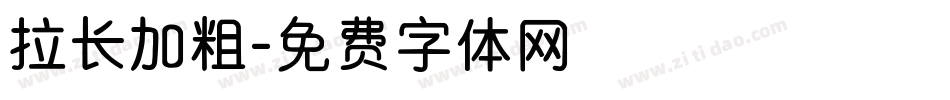 拉长加粗-免费字体网

www.zitidao.com